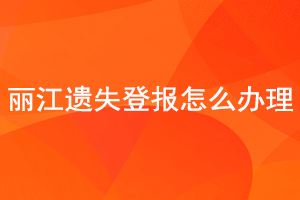 丽江遗失登报怎么办理